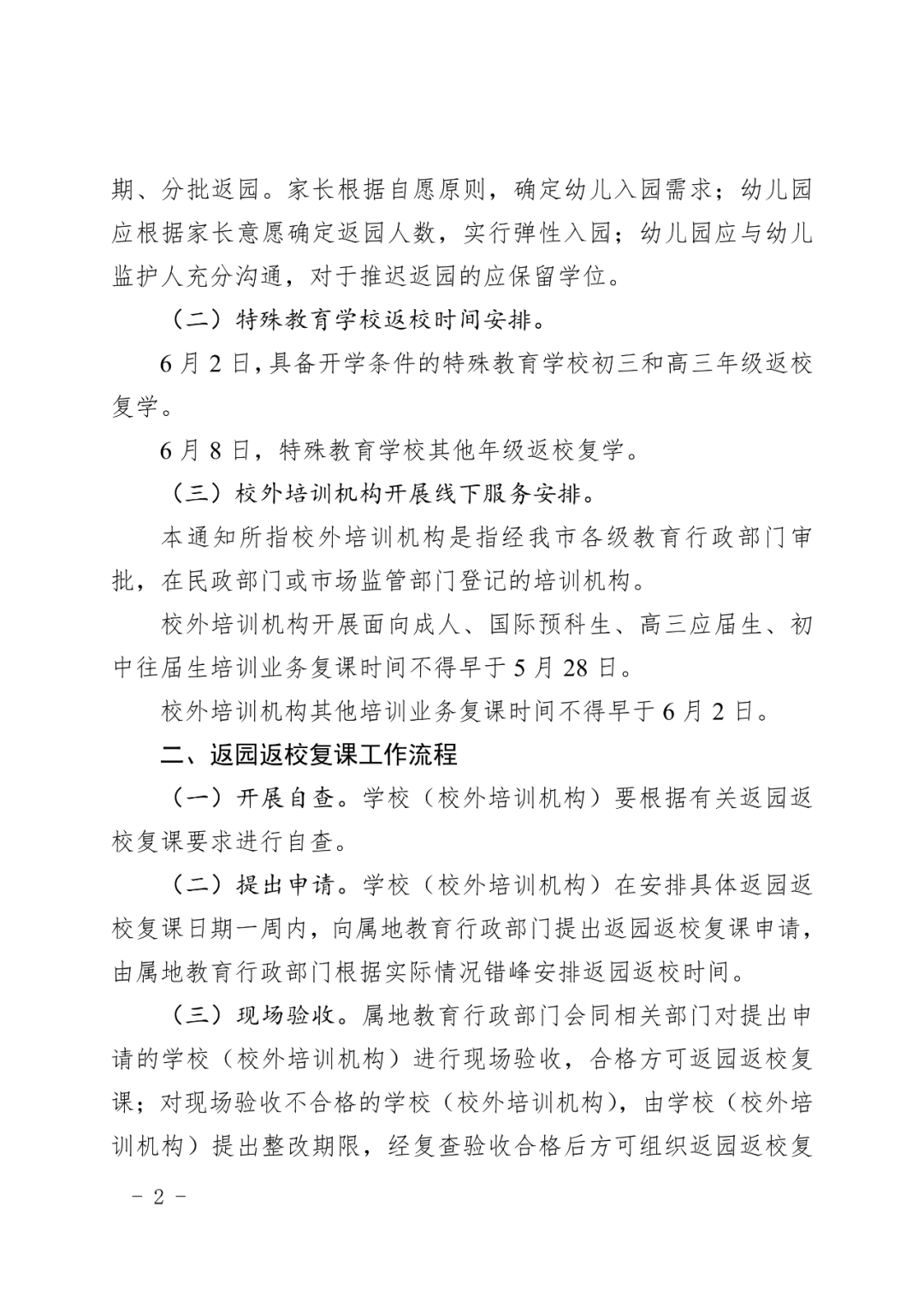 期、分批返园。家长根据自愿原则，确定幼儿入园需求；幼儿园应根据家长意愿确定返园人数，实行弹性入园；幼儿园应与幼儿监护人充分沟通，对于推迟返园的应保留学位。

（二）特殊教育学校返校时间安排。

6月2日，具备开学条件的特殊教育学校初三和高三年级返校复学。

6月8日，特殊教育学校其他年级返校复学。

（三）校外培训机构开展线下服务安排。

本通知所指校外培训机构是指经我市各级教育行政部门审批，在民政部门或市场监管部门登记的培训机构。

校外培训机构开展面向成人、国际预科生、高三应届生、初中往届生培训业务复课时间不得早于5月28日。

校外培训机构其他培训业务复课时间不得早于6月2日。

二、返园返校复课工作流程

（一）开展自查。学校（校外培训机构）要根据有关返园返校复课要求进行自查。

（二）提出申请。学校（校外培训机构）在安排具体返园返校复课日期一周内，向属地教育行政部门提出返园返校复课申请，由属地教育行政部门根据实际情况错峰安排返园返校时间。

（三）现场验收。属地教育行政部门会同相关部门对提出申请的学校（校外培训机构）进行现场验收，合格方可返园返校复课；对现场验收不合格的学校（校外培训机构），由学校（校外培训机构）提出整改期限，经复查验收合格后方可组织返园返校复

－ 2 －